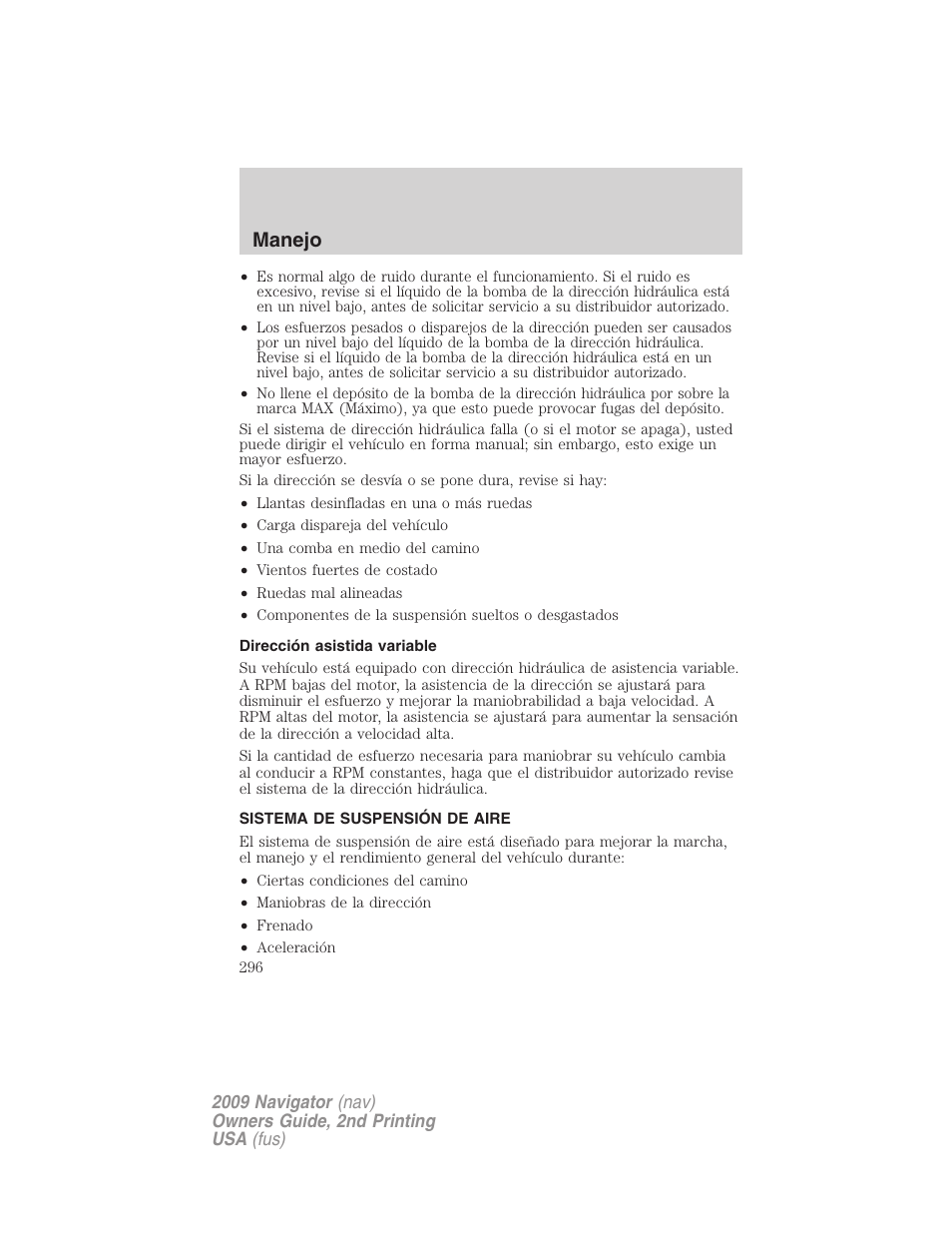 Manejo

• Es normal algo de ruido durante el funcionamiento. Si el ruido es excesivo, revise si el líquido de la bomba de la dirección hidráulica está en un nivel bajo, antes de solicitar servicio a su distribuidor autorizado.
• Los esfuerzos pesados o disparejos de la dirección pueden ser causados por un nivel bajo del líquido de la bomba de la dirección hidráulica. Revise si el líquido de la bomba de la dirección hidráulica está en un nivel bajo, antes de solicitar servicio a su distribuidor autorizado.
• No llene el depósito de la bomba de la dirección hidráulica por sobre la marca MAX (Máximo), ya que esto puede provocar fugas del depósito.

Si el sistema de dirección hidráulica falla (o si el motor se apaga), usted puede dirigir el vehículo en forma manual; sin embargo, esto exige un mayor esfuerzo.

Si la dirección se desvía o se pone dura, revise si hay:

• Llantas desinfladas en una o más ruedas
• Carga dispareja del vehículo
• Una comba en medio del camino
• Vientos fuertes de costado
• Ruedas mal alineadas
• Componentes de la suspensión sueltos o desgastados

Dirección asistida variable

Su vehículo está equipado con dirección hidráulica de asistencia variable. A RPM bajas del motor, la asistencia de la dirección se ajustará para disminuir el esfuerzo y mejorar la maniobrabilidad a baja velocidad. A RPM altas del motor, la asistencia se ajustará para aumentar la sensación de la dirección a velocidad alta.

Si la cantidad de esfuerzo necesaria para maniobrar su vehículo cambia al conducir a RPM constantes, haga que el distribuidor autorizado revise el sistema de la dirección hidráulica.

SISTEMA DE SUSPENSIÓN DE AIRE

El sistema de suspensión de aire está diseñado para mejorar la marcha, el manejo y el rendimiento general del vehículo durante:

• Ciertas condiciones del camino
• Maniobras de la dirección
• Frenado
• Aceleración

296

2009 Navigator (nav)
Owners Guide, 2nd Printing
USA (fus)